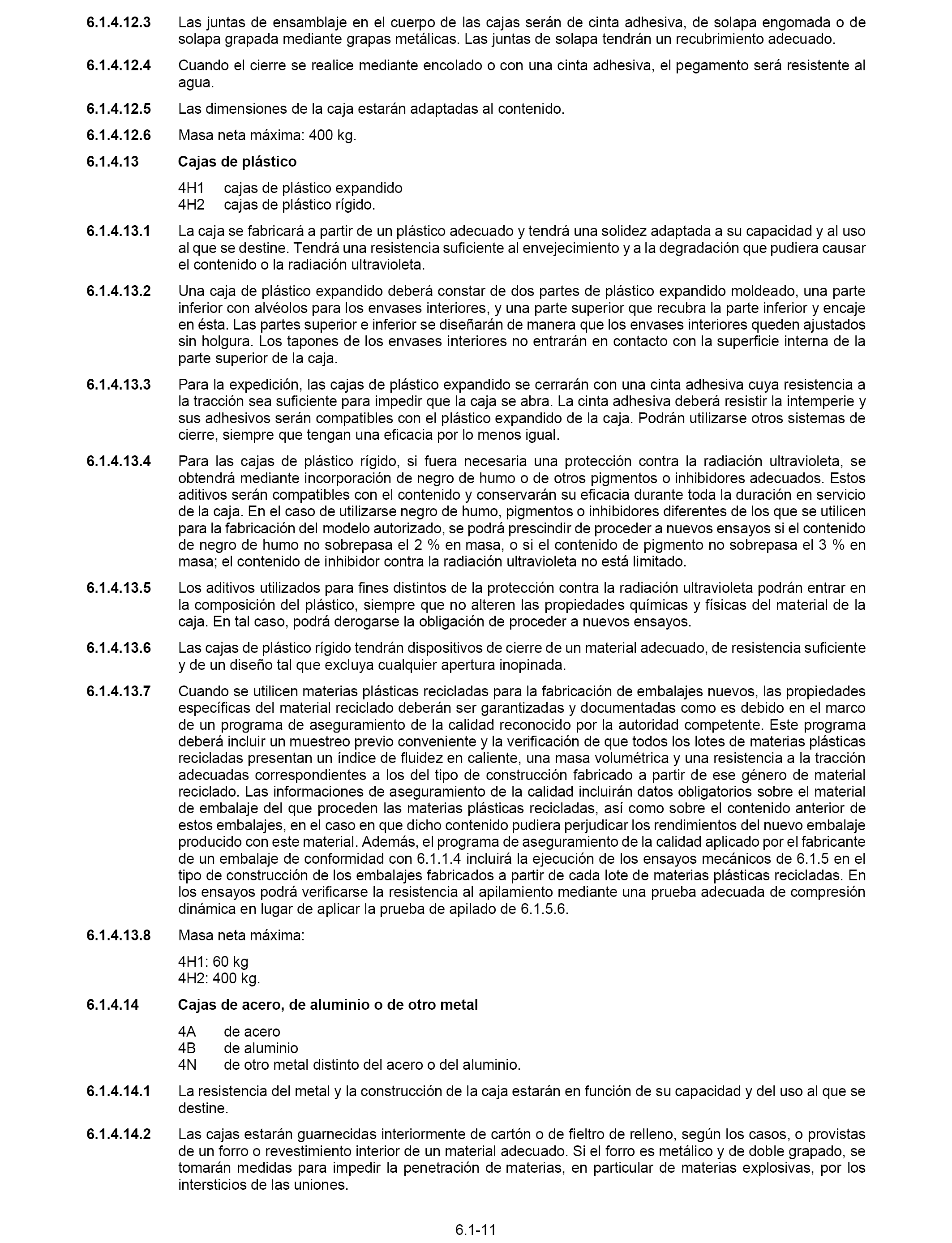 6.1.4.12.3 Las juntas de ensamblaje en el cuerpo de las cajas serán de cinta adhesiva, de solapa engomada o de solapa grapada mediante grapas metálicas. Las juntas de solapa tendrán un recubrimiento adecuado.

6.1.4.12.4 Cuando el cierre se realice mediante encolado o con una cinta adhesiva, el pegamento será resistente al agua.

6.1.4.12.5 Las dimensiones de la caja estarán adaptadas al contenido.

6.1.4.12.6 Masa neta máxima: 400 kg.

6.1.4.13 Cajas de plástico

4H1 cajas de plástico expandido
4H2 cajas de plástico rígido.

6.1.4.13.1 La caja se fabricará a partir de un plástico adecuado y tendrá una solidez adaptada a su capacidad y al uso al que se destine. Tendrá una resistencia suficiente al envejecimiento y a la degradación que pudiera causar el contenido o la radiación ultravioleta.

6.1.4.13.2 Una caja de plástico expandido deberá constar de dos partes de plástico expandido moldeado, una parte inferior con alvéolos para los envases interiores, y una parte superior que recubra la parte inferior y encaje en ésta. Las partes superior e inferior se diseñarán de manera que los envases interiores queden ajustados sin holgura. Los tapones de los envases interiores no entrarán en contacto con la superficie interna de la parte superior de la caja.

6.1.4.13.3 Para la expedición, las cajas de plástico expandido se cerrarán con una cinta adhesiva cuya resistencia a la tracción sea suficiente para impedir que la caja se abra. La cinta adhesiva deberá resistir la intemperie y sus adhesivos serán compatibles con el plástico expandido de la caja. Podrán utilizarse otros sistemas de cierre, siempre que tengan una eficacia por lo menos igual.

6.1.4.13.4 Para las cajas de plástico rígido, si fuera necesaria una protección contra la radiación ultravioleta, se obtendrá mediante incorporación de negro de humo o de otros pigmentos o inhibidores adecuados. Estos aditivos serán compatibles con el contenido y conservarán su eficacia durante toda la duración en servicio de la caja. En el caso de utilizarse negro de humo, pigmentos o inhibidores diferentes de los que se utilicen para la fabricación del modelo autorizado, se podrá prescindir de proceder a nuevos ensayos si el contenido de negro de humo no sobrepasa el 2 % en masa, o si el contenido de pigmento no sobrepasa el 3 % en masa; el contenido de inhibidor contra la radiación ultravioleta no está limitado.

6.1.4.13.5 Los aditivos utilizados para fines distintos de la protección contra la radiación ultravioleta podrán entrar en la composición del plástico, siempre que no alteren las propiedades químicas y físicas del material de la caja. En tal caso, podrá derogarse la obligación de proceder a nuevos ensayos.

6.1.4.13.6 Las cajas de plástico rígido tendrán dispositivos de cierre de un material adecuado, de resistencia suficiente y de un diseño tal que excluya cualquier apertura inopinada.

6.1.4.13.7 Cuando se utilicen materias plásticas recicladas para la fabricación de embalajes nuevos, las propiedades específicas del material reciclado deberán ser garantizadas y documentadas como es debido en el marco de un programa de aseguramiento de la calidad reconocido por la autoridad competente. Este programa deberá incluir un muestreo previo conveniente y la verificación de que todos los lotes de materias plásticas recicladas presentan un índice de fluidez en caliente, una masa volumétrica y una resistencia a la tracción adecuadas correspondientes a los del tipo de construcción fabricado a partir de ese género de material reciclado. Las informaciones de aseguramiento de la calidad incluirán datos obligatorios sobre el material de embalaje del que proceden las materias plásticas recicladas, así como sobre el contenido anterior de estos embalajes, en el caso en que dicho contenido pudiera perjudicar los rendimientos del nuevo embalaje producido con este material. Además, el programa de aseguramiento de la calidad aplicado por el fabricante de un embalaje de conformidad con 6.1.1.4 incluirá la ejecución de los ensayos mecánicos de 6.1.5 en el tipo de construcción de los embalajes fabricados a partir de cada lote de materias plásticas recicladas. En los ensayos podrá verificarse la resistencia al apilamiento mediante una prueba adecuada de compresión dinámica en lugar de aplicar la prueba de apilado de 6.1.5.6.

6.1.4.13.8 Masa neta máxima:

4H1: 60 kg
4H2: 400 kg.

6.1.4.14 Cajas de acero, de aluminio o de otro metal

4A de acero
4B de aluminio
4N de otro metal distinto del acero o del aluminio.

6.1.4.14.1 La resistencia del metal y la construcción de la caja estarán en función de su capacidad y del uso al que se destine.

6.1.4.14.2 Las cajas estarán guarnecidas interiormente de cartón o de fieltro de relleno, según los casos, o provistas de un forro o revestimiento interior de un material adecuado. Si el forro es metálico y de doble grapado, se tomarán medidas para impedir la penetración de materias, en particular de materias explosivas, por los intersticios de las uniones.

6.1-11